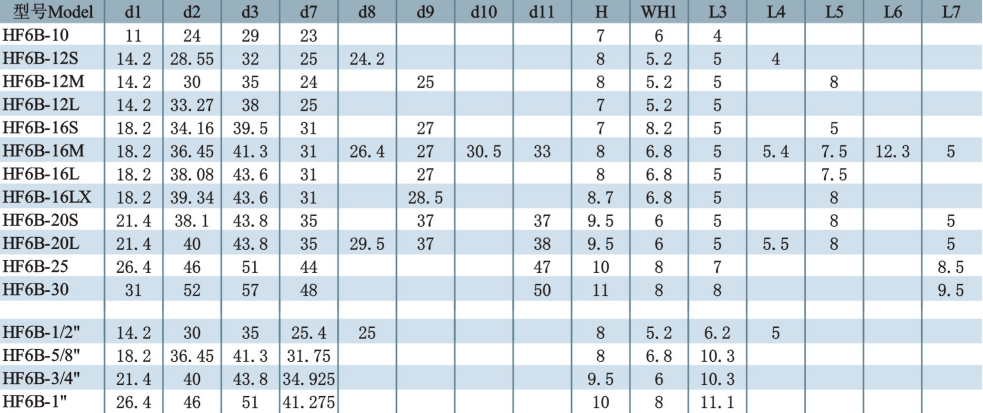 | 型号Model | d1 | d2 | d3 | d7 | d8 | d9 | d10 | d11 | H | WH1 | L3 | L4 | L5 | L6 | L7 |
|---|---|---|---|---|---|---|---|---|---|---|---|---|---|---|---|
| HF6B-10 | 11 | 24 | 29 | 23 | | | | | 7 | 6 | 4 | | | | |
| HF6B-12S | 14.2 | 28.55 | 32 | 25 | 24.2 | | | | 8 | 5.2 | 5 | 4 | | | |
| HF6B-12M | 14.2 | 30 | 35 | 24 | | 25 | | | 8 | 5.2 | 5 | | 8 | | |
| HF6B-12L | 14.2 | 33.27 | 38 | 25 | | | | | 7 | 5.2 | 5 | | | | |
| HF6B-16S | 18.2 | 34.16 | 39.5 | 31 | | 27 | | | 7 | 8.2 | 5 | | 5 | | |
| HF6B-16M | 18.2 | 36.45 | 41.3 | 31 | 26.4 | 27 | 30.5 | 33 | 8 | 6.8 | 5 | 5.4 | 7.5 | 12.3 | 5 |
| HF6B-16L | 18.2 | 38.08 | 43.6 | 31 | | 27 | | | 8 | 6.8 | 5 | | 7.5 | | |
| HF6B-16LX | 18.2 | 39.34 | 43.6 | 31 | | 28.5 | | | 8.7 | 6.8 | 5 | | 8 | | |
| HF6B-20S | 21.4 | 38.1 | 43.8 | 35 | | 37 | | 37 | 9.5 | 6 | 5 | | 8 | | 5 |
| HF6B-20L | 21.4 | 40 | 43.8 | 35 | 29.5 | 37 | | 38 | 9.5 | 6 | 5 | 5.5 | 8 | | 5 |
| HF6B-25 | 26.4 | 46 | 51 | 44 | | | | 47 | 10 | 8 | 7 | | | | 8.5 |
| HF6B-30 | 31 | 52 | 57 | 48 | | | | 50 | 11 | 8 | 8 | | | | 9.5 |
| | | | | | | | | | | | | | | | |
| HF6B-1/2" | 14.2 | 30 | 35 | 25.4 | 25 | | | | 8 | 5.2 | 6.2 | 5 | | | |
| HF6B-5/8" | 18.2 | 36.45 | 41.3 | 31.75 | | | | | 8 | 6.8 | 10.3 | | | | |
| HF6B-3/4" | 21.4 | 40 | 43.8 | 34.925 | | | | | 9.5 | 6 | 10.3 | | | | |
| HF6B-1" | 26.4 | 46 | 51 | 41.275 | | | | | 10 | 8 | 11.1 | | | | |